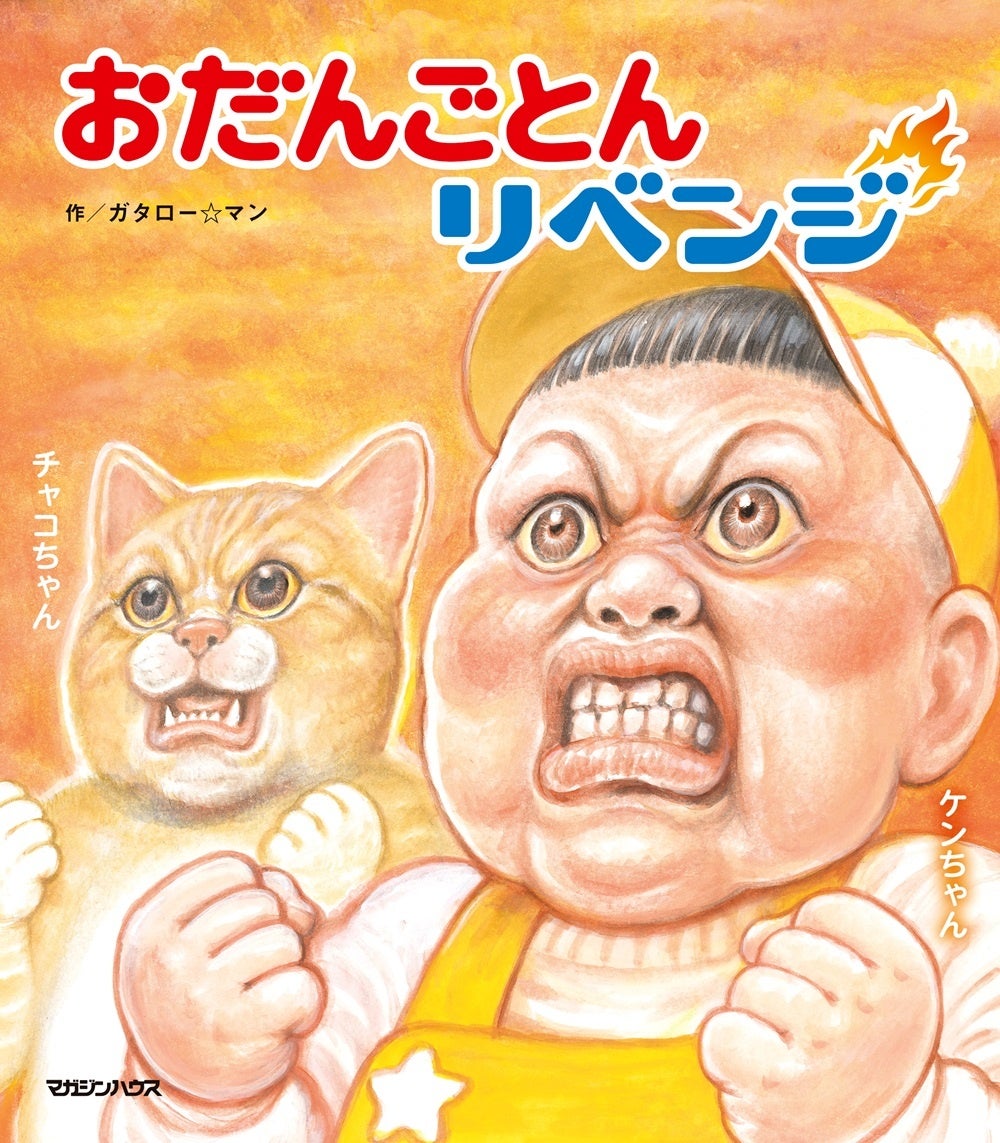 おだんごとん
リベンジ

作／ガタロー☆マン

チャコちゃん

ケンちゃん

マガジンハウス